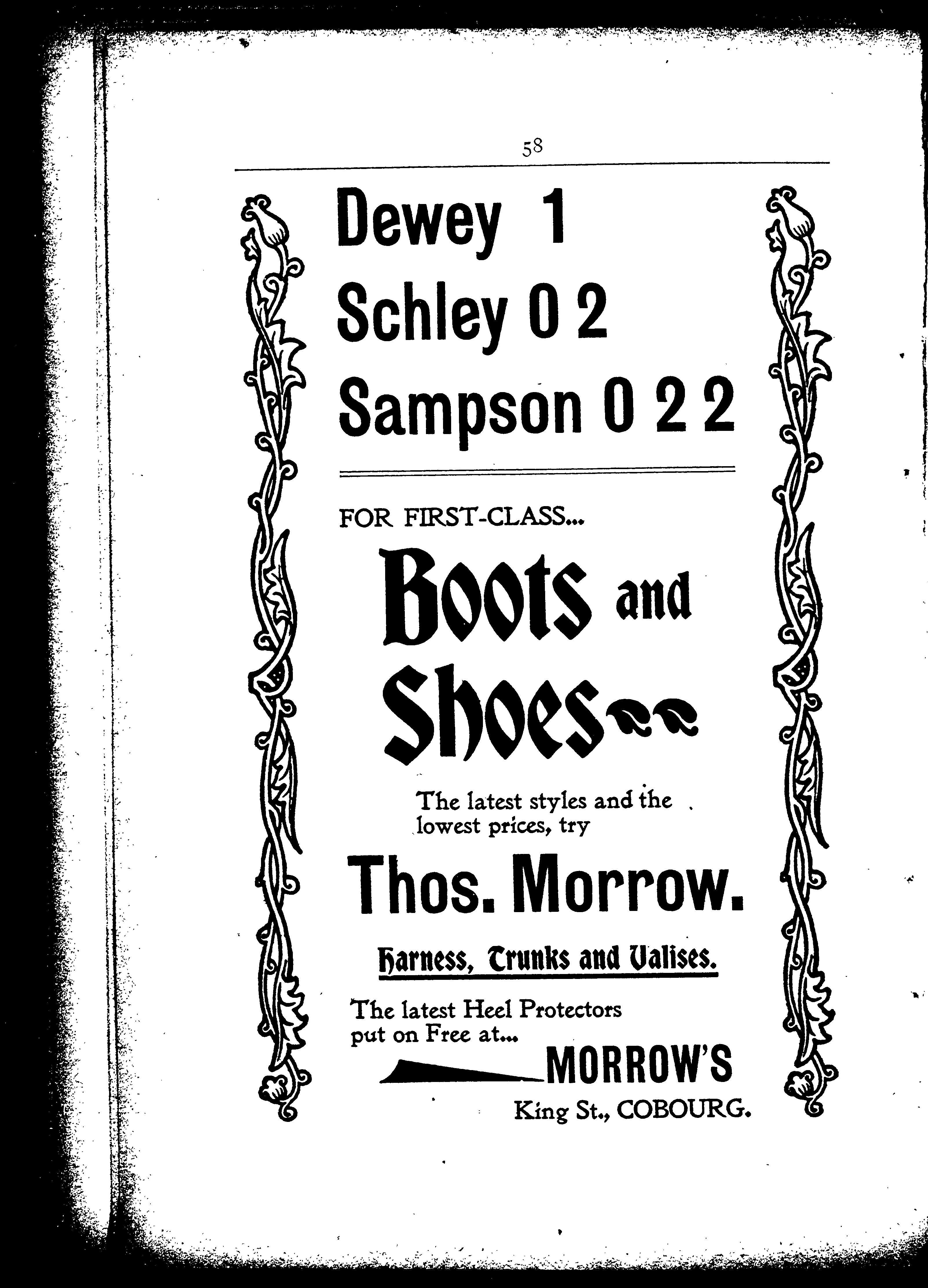 58

Dewey 1
Schley 0 2
Sampson 0 2 2

FOR FIRST-CLASS...

Boots and Shoes

The latest styles and the lowest prices, try

Thos. Morrow.

Harness, Trunks and Valises.

The latest Heel Protectors put on Free at...

MORROW'S
King St., COBOURG.